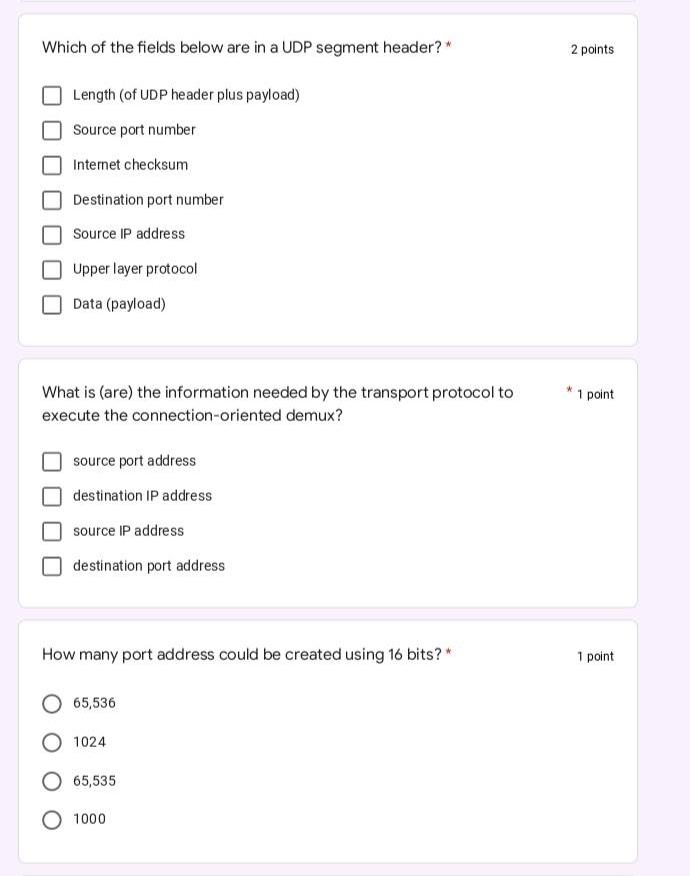 Which of the fields below are in a UDP segment header? *

2 points

Length (of UDP header plus payload)

Source port number

Internet checksum

Destination port number

Source IP address

Upper layer protocol

Data (payload)

What is (are) the information needed by the transport protocol to execute the connection-oriented demux?

* 1 point

source port address

destination IP address

source IP address

destination port address

How many port address could be created using 16 bits? *

1 point

65,536

1024

65,535

1000